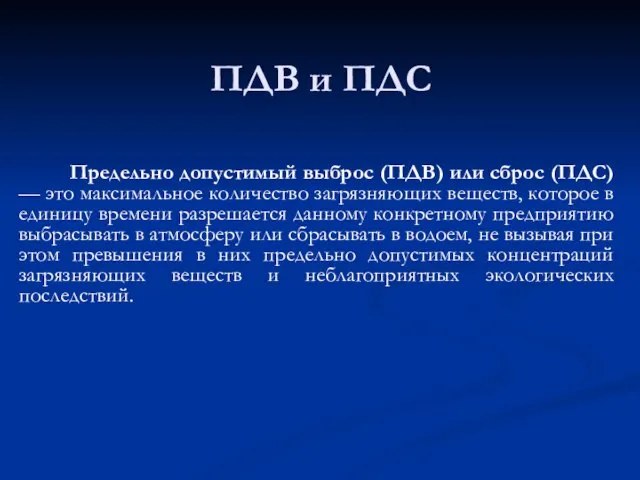 ПДВ и ПДС

Предельно допустимый выброс (ПДВ) или сброс (ПДС) — это максимальное количество загрязняющих веществ, которое в единицу времени разрешается данному конкретному предприятию выбрасывать в атмосферу или сбрасывать в водоем, не вызывая при этом превышения в них предельно допустимых концентраций загрязняющих веществ и неблагоприятных экологических последствий.